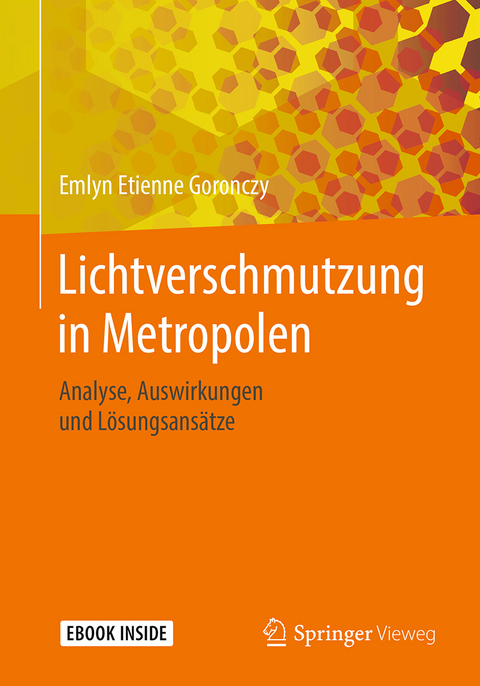 Emlyn Etienne Goronczy

Lichtverschmutzung in Metropolen

Analyse, Auswirkungen und Lösungsansätze

EBOOK INSIDE

Springer Vieweg